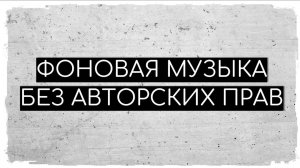 ФОНОВАЯ МУЗЫКА
БЕЗ АВТОРСКИХ ПРАВ